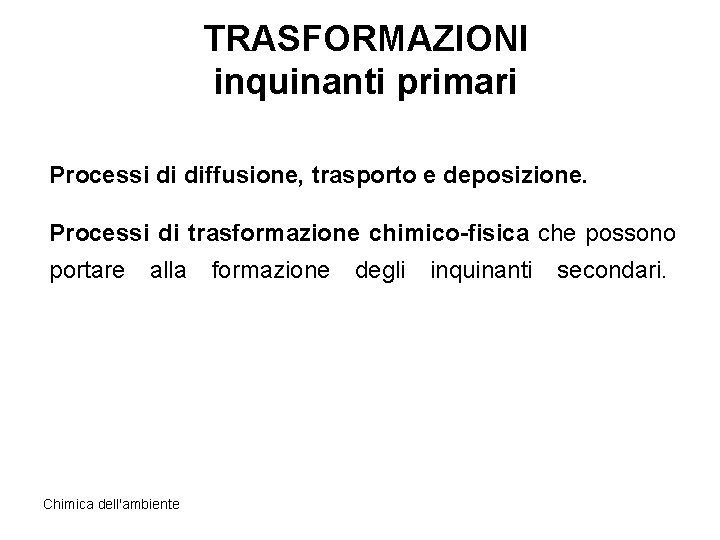 TRASFORMAZIONI
inquinanti primari

Processi di diffusione, trasporto e deposizione.

Processi di trasformazione chimico-fisica che possono portare alla formazione degli inquinanti secondari.

Chimica dell'ambiente